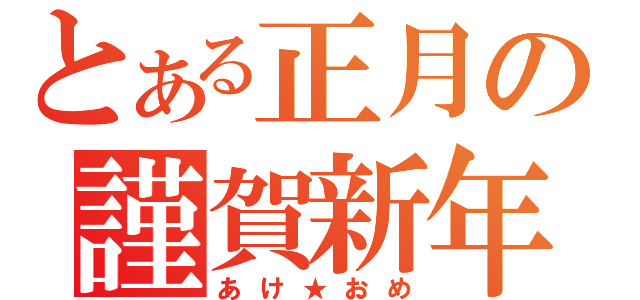 とある正月の
謹賀新年
あけ★おめ